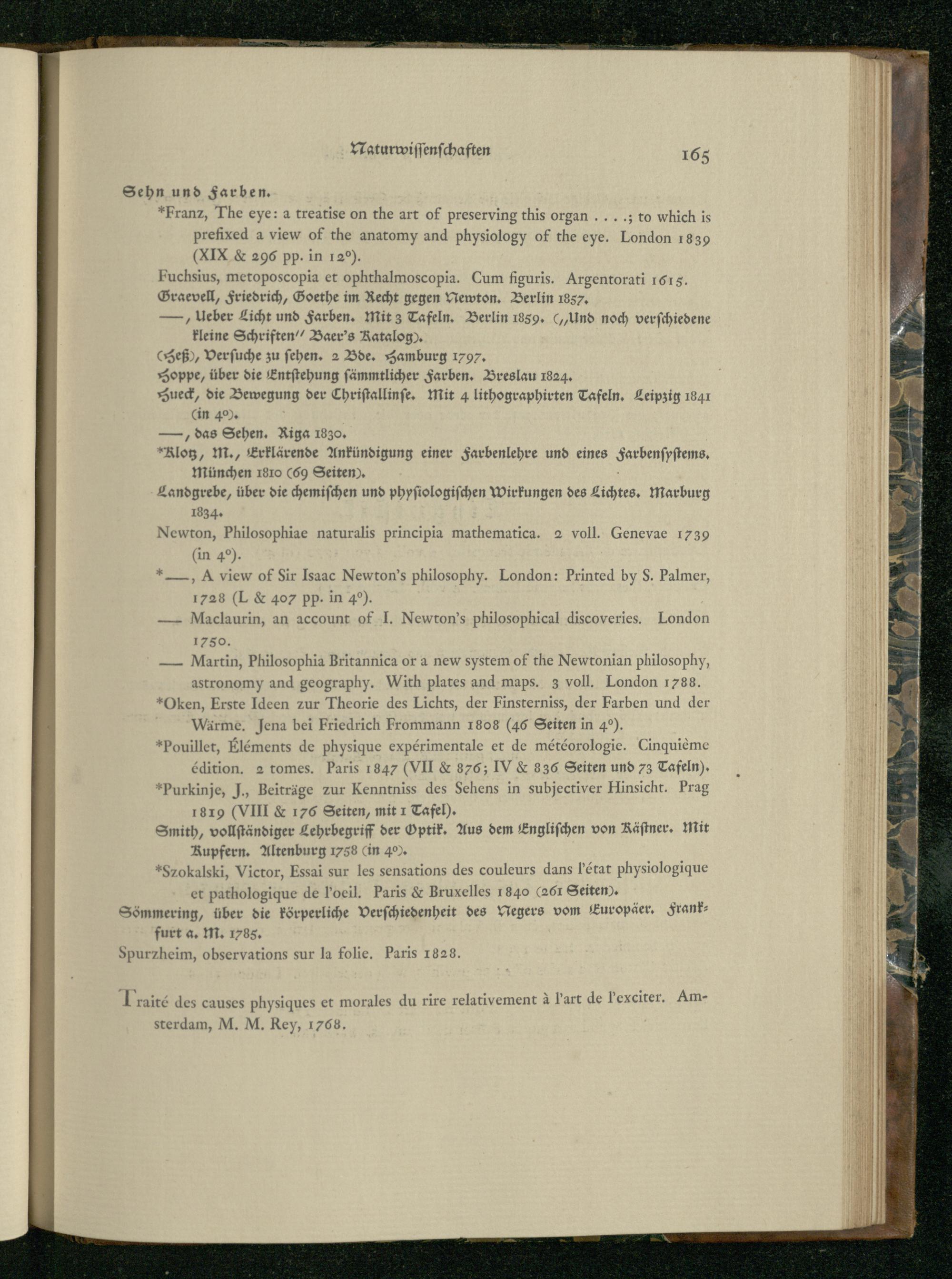 Naturwissenschaften 165

Sehn und Farben.

*Franz, The eye: a treatise on the art of preserving this organ . . . .; to which is prefixed a view of the anatomy and physiology of the eye. London 1839 (XIX & 296 pp. in 12°).

Fuchsius, metoposcopia et ophthalmoscopia. Cum figuris. Argentorati 1615.

Graevell, Friedrich, Goethe im Recht gegen Newton. Berlin 1857.

——, Ueber Licht und Farben. Mit 3 Tafeln. Berlin 1859. („Und noch verschiedene kleine Schriften" Baer's Katalog).

(Heß), Versuche zu sehen. 2 Bde. Hamburg 1797.

Hoppe, über die Entstehung sämmtlicher Farben. Breslau 1824.

Hueck, die Bewegung der Christallinse. Mit 4 lithographirten Tafeln. Leipzig 1841 (in 4°).

——, das Sehen. Riga 1830.

*Klotz, M., Erklärende Ankündigung einer Farbenlehre und eines Farbensystems. München 1810 (69 Seiten).

Landgrebe, über die chemischen und physiologischen Wirkungen des Lichtes. Marburg 1834.

Newton, Philosophiae naturalis principia mathematica. 2 voll. Genevae 1739 (in 4°).

*——, A view of Sir Isaac Newton's philosophy. London: Printed by S. Palmer, 1728 (L & 407 pp. in 4°).

—— Maclaurin, an account of I. Newton's philosophical discoveries. London 1750.

—— Martin, Philosophia Britannica or a new system of the Newtonian philosophy, astronomy and geography. With plates and maps. 3 voll. London 1788.

*Oken, Erste Ideen zur Theorie des Lichts, der Finsterniss, der Farben und der Wärme. Jena bei Friedrich Frommann 1808 (46 Seiten in 4°).

*Pouillet, Éléments de physique expérimentale et de météorologie. Cinquième édition. 2 tomes. Paris 1847 (VII & 876; IV & 836 Seiten und 73 Tafeln).

*Purkinje, J., Beiträge zur Kenntniss des Sehens in subjectiver Hinsicht. Prag 1819 (VIII & 176 Seiten, mit 1 Tafel).

Smith, vollständiger Lehrbegriff der Optik. Aus dem Englischen von Kästner. Mit Kupfern. Altenburg 1758 (in 4°).

*Szokalski, Victor, Essai sur les sensations des couleurs dans l'état physiologique et pathologique de l'oeil. Paris & Bruxelles 1840 (261 Seiten).

Sömmering, über die körperliche Verschiedenheit des Negers vom Europäer. Frankfurt a. M. 1785.

Spurzheim, observations sur la folie. Paris 1828.

Traité des causes physiques et morales du rire relativement à l'art de l'exciter. Amsterdam, M. M. Rey, 1768.